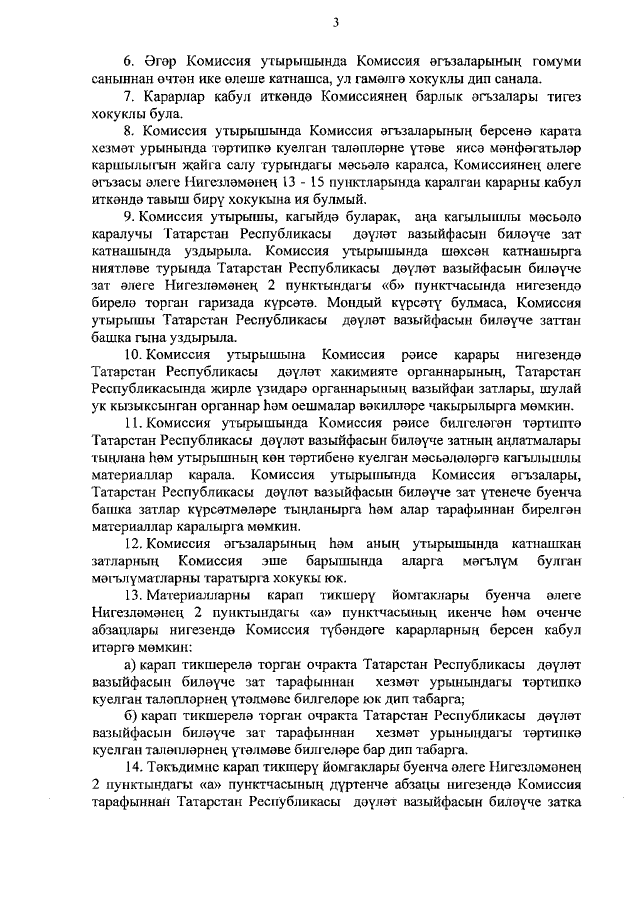 3

6. Әгәр Комиссия утырышында Комиссия әгъзаларының гомуми саныннан өчтән ике өлеше катнашса, ул гамәлгә хокуклы дип санала.

7. Карарлар кабул иткәндә Комиссиянең барлык әгъзалары тигез хокуклы була.

8. Комиссия утырышында Комиссия әгъзаларының берсенә карата хезмәт урынында тәртипкә куелган таләпләрне үтәве яисә мәнфәгатьләр каршылыгын җайга салу турындагы мәсьәлә каралса, Комиссиянең әлеге әгъзасы әлеге Нигезләмәнең 13 - 15 пунктларында каралган карарны кабул иткәндә тавыш бирү хокукына ия булмый.

9. Комиссия утырышы, кагыйдә буларак, аңа кагылышлы мәсьәлә каралучы Татарстан Республикасы дәүләт вазыйфасын биләүче зат катнашында уздырыла. Комиссия утырышында шәхсән катнашырга ниятләве турында Татарстан Республикасы дәүләт вазыйфасын биләүче зат әлеге Нигезләмәнең 2 пунктындагы «б» пунктчасында нигезендә бирелә торган гаризада күрсәтә. Мондый күрсәтү булмаса, Комиссия утырышы Татарстан Республикасы дәүләт вазыйфасын биләүче заттан башка гына уздырыла.

10. Комиссия утырышына Комиссия рәисе карары нигезендә Татарстан Республикасы дәүләт хакимияте органнарының, Татарстан Республикасында җирле үзидарә органнарының вазыйфаи затлары, шулай ук кызыксынган органнар һәм оешмалар вәкилләре чакырылырга мөмкин.

11. Комиссия утырышында Комиссия рәисе билгеләгән тәртиптә Татарстан Республикасы дәүләт вазыйфасын биләүче затның аңлатмалары тыңлана һәм утырышның көн тәртибенә куелган мәсьәләләргә кагылышлы материаллар карала. Комиссия утырышында Комиссия әгъзалары, Татарстан Республикасы дәүләт вазыйфасын биләүче зат үтенече буенча башка затлар күрсәтмәләре тыңланырга һәм алар тарафыннан бирелгән материаллар каралырга мөмкин.

12. Комиссия әгъзаларының һәм аның утырышында катнашкан затларның Комиссия эше барышында аларга мәгълүм булган мәгълүматларны таратырга хокукы юк.

13. Материалларны карап тикшерү йомгаклары буенча әлеге Нигезләмәнең 2 пунктындагы «а» пунктчасының икенче һәм өченче абзацлары нигезендә Комиссия түбәндәге карарларның берсен кабул итәргә мөмкин:

а) карап тикшерелә торган очракта Татарстан Республикасы дәүләт вазыйфасын биләүче зат тарафыннан хезмәт урынындагы тәртипкә куелган таләпләрнең үтәлмәве билгеләре юк дип табарга;

б) карап тикшерелә торган очракта Татарстан Республикасы дәүләт вазыйфасын биләүче зат тарафыннан хезмәт урынындагы тәртипкә куелган таләпләрнең үтәлмәве билгеләре бар дип табарга.

14. Тәкъдимне карап тикшерү йомгаклары буенча әлеге Нигезләмәнең 2 пунктындагы «а» пунктчасының дүртенче абзацы нигезендә Комиссия тарафыннан Татарстан Республикасы дәүләт вазыйфасын биләүче затка